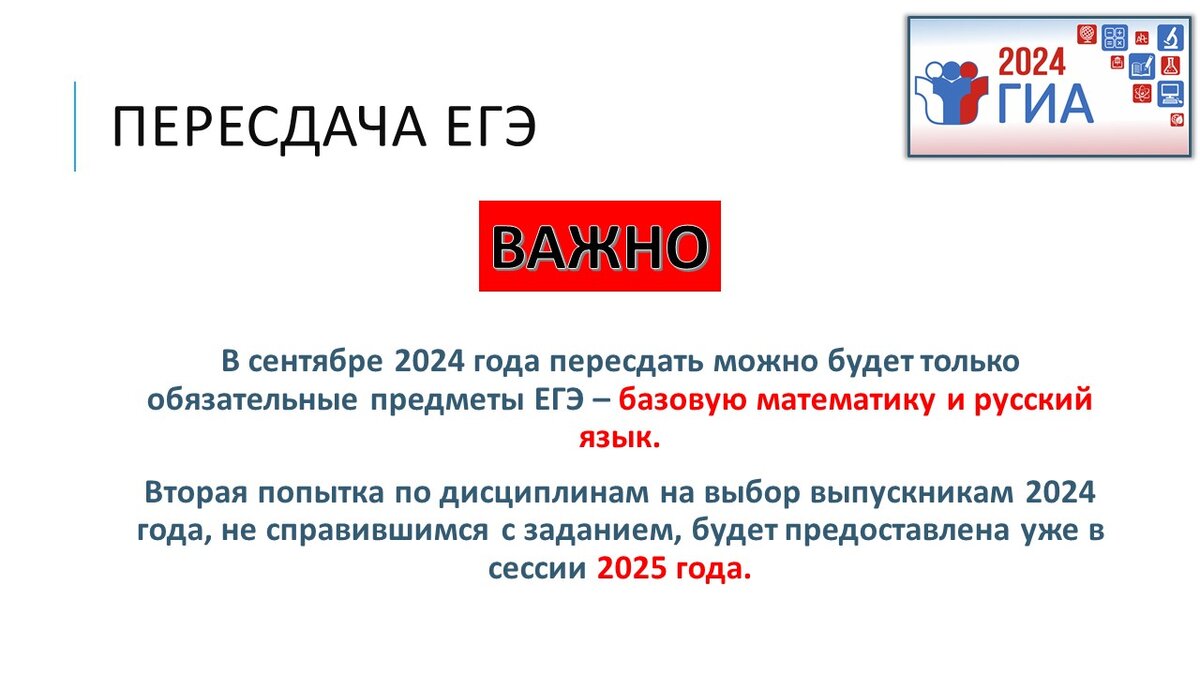 ПЕРЕСДАЧА ЕГЭ

2024
ГИА

ВАЖНО

В сентябре 2024 года пересдать можно будет только обязательные предметы ЕГЭ – базовую математику и русский язык.

Вторая попытка по дисциплинам на выбор выпускникам 2024 года, не справившимся с заданием, будет предоставлена уже в сессии 2025 года.